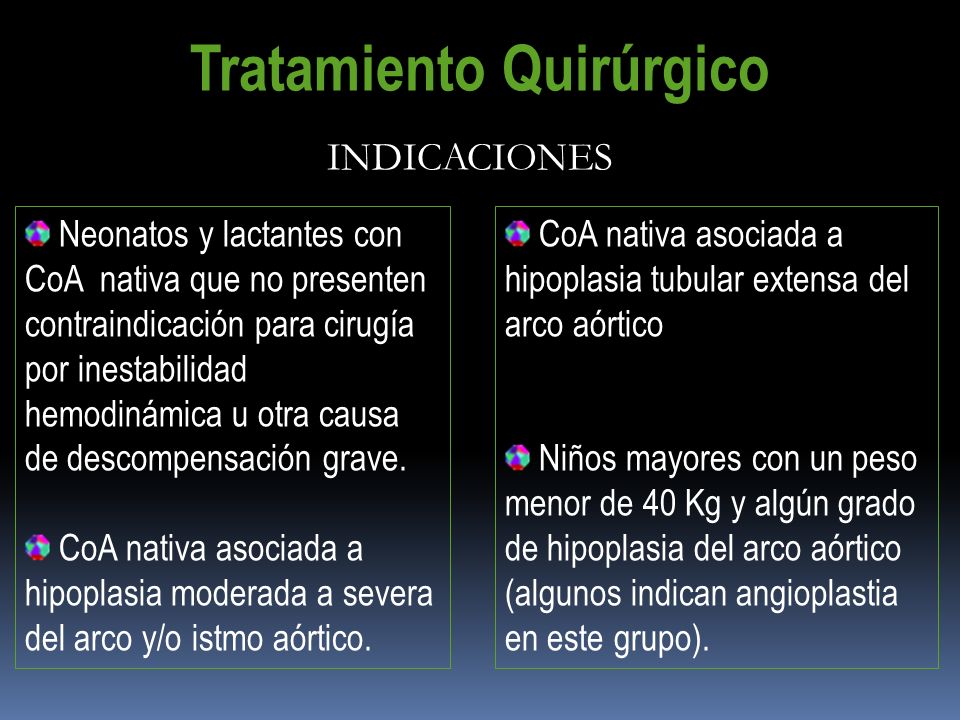 Tratamiento Quirúrgico

INDICACIONES

Neonatos y lactantes con CoA  nativa que no presenten contraindicación para cirugía por inestabilidad hemodinámica u otra causa de descompensación grave.

CoA nativa asociada a hipoplasia moderada a severa del arco y/o istmo aórtico.

CoA nativa asociada a hipoplasia tubular extensa del arco aórtico

Niños mayores con un peso menor de 40 Kg y algún grado de hipoplasia del arco aórtico (algunos indican angioplastia en este grupo).